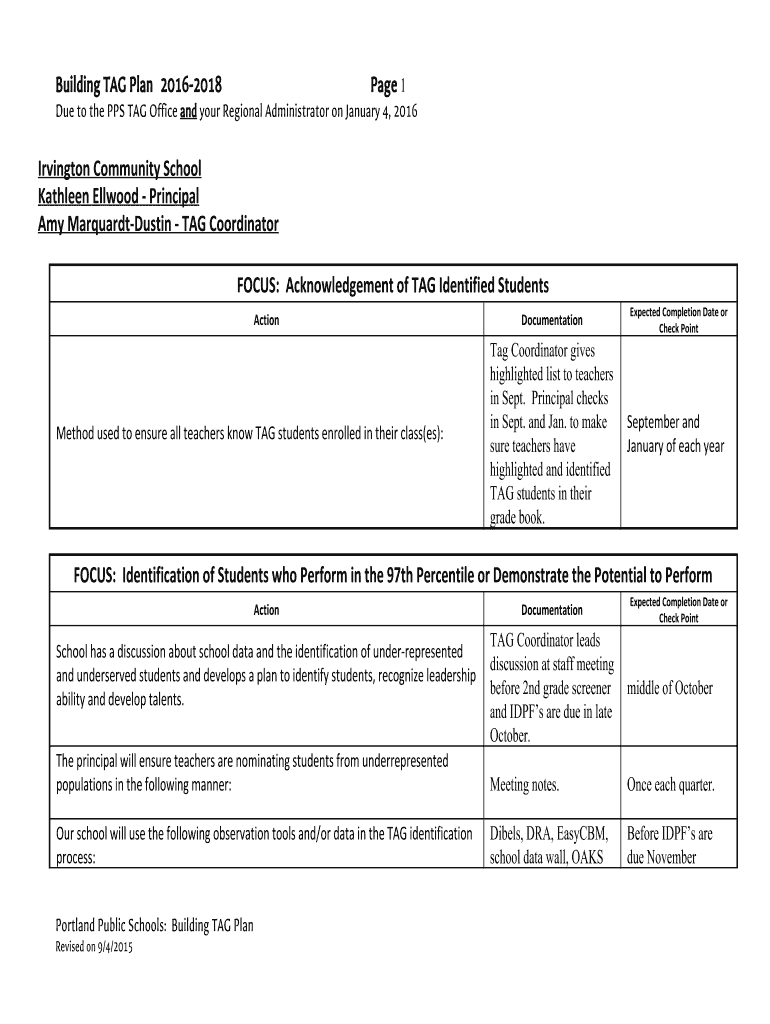 Building TAG Plan 2016-2018 Page 1

Due to the PPS TAG Office and your Regional Administrator on January 4, 2016

Irvington Community School
Kathleen Ellwood - Principal
Amy Marquardt-Dustin - TAG Coordinator

FOCUS: Acknowledgement of TAG Identified Students

| Action | Documentation | Expected Completion Date or Check Point |
|---|---|---|
| Method used to ensure all teachers know TAG students enrolled in their class(es): | Tag Coordinator gives highlighted list to teachers in Sept. Principal checks in Sept. and Jan. to make sure teachers have highlighted and identified TAG students in their grade book. | September and January of each year |

FOCUS: Identification of Students who Perform in the 97th Percentile or Demonstrate the Potential to Perform

| Action | Documentation | Expected Completion Date or Check Point |
|---|---|---|
| School has a discussion about school data and the identification of under-represented and underserved students and develops a plan to identify students, recognize leadership ability and develop talents. | TAG Coordinator leads discussion at staff meeting before 2nd grade screener and IDPF's are due in late October. | middle of October |
| The principal will ensure teachers are nominating students from underrepresented populations in the following manner: | Meeting notes. | Once each quarter. |
| Our school will use the following observation tools and/or data in the TAG identification process: | Dibels, DRA, EasyCBM, school data wall, OAKS | Before IDPF's are due November |

Portland Public Schools: Building TAG Plan
Revised on 9/4/2015